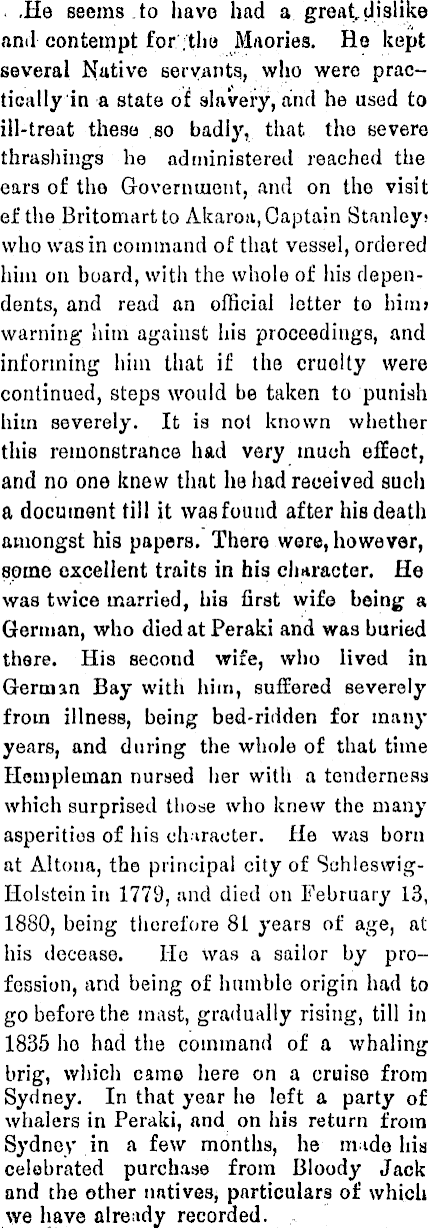 He seems to have had a great dislike and contempt for the Maories. He kept several Native servants, who were practically in a state of slavery, and he used to ill-treat these so badly, that the severe thrashings he administered reached the ears of the Government, and on the visit ef the Britomart to Akaroa, Captain Stanley, who was in command of that vessel, ordered him on board, with the whole of his dependents, and read an official letter to him, warning him against his proceedings, and informing him that if the cruelty were continued, steps would be taken to punish him severely. It is not known whether this remonstrance had very much effect, and no one knew that he had received such a document till it was found after his death amongst his papers. There were, however, some excellent traits in his character. He was twice married, his first wife being a German, who died at Peraki and was buried there. His second wife, who lived in German Bay with him, suffered severely from illness, being bed-ridden for many years, and during the whole of that time Hempleman nursed her with a tenderness which surprised those who knew the many asperities of his character. He was born at Altona, the principal city of Schleswig-Holstein in 1779, and died on February 13, 1880, being therefore 81 years of age, at his decease. He was a sailor by profession, and being of humble origin had to go before the mast, gradually rising, till in 1835 he had the command of a whaling brig, which came here on a cruise from Sydney. In that year he left a party of whalers in Peraki, and on his return from Sydney in a few months, he made his celebrated purchase from Bloody Jack and the other natives, particulars of which we have already recorded.